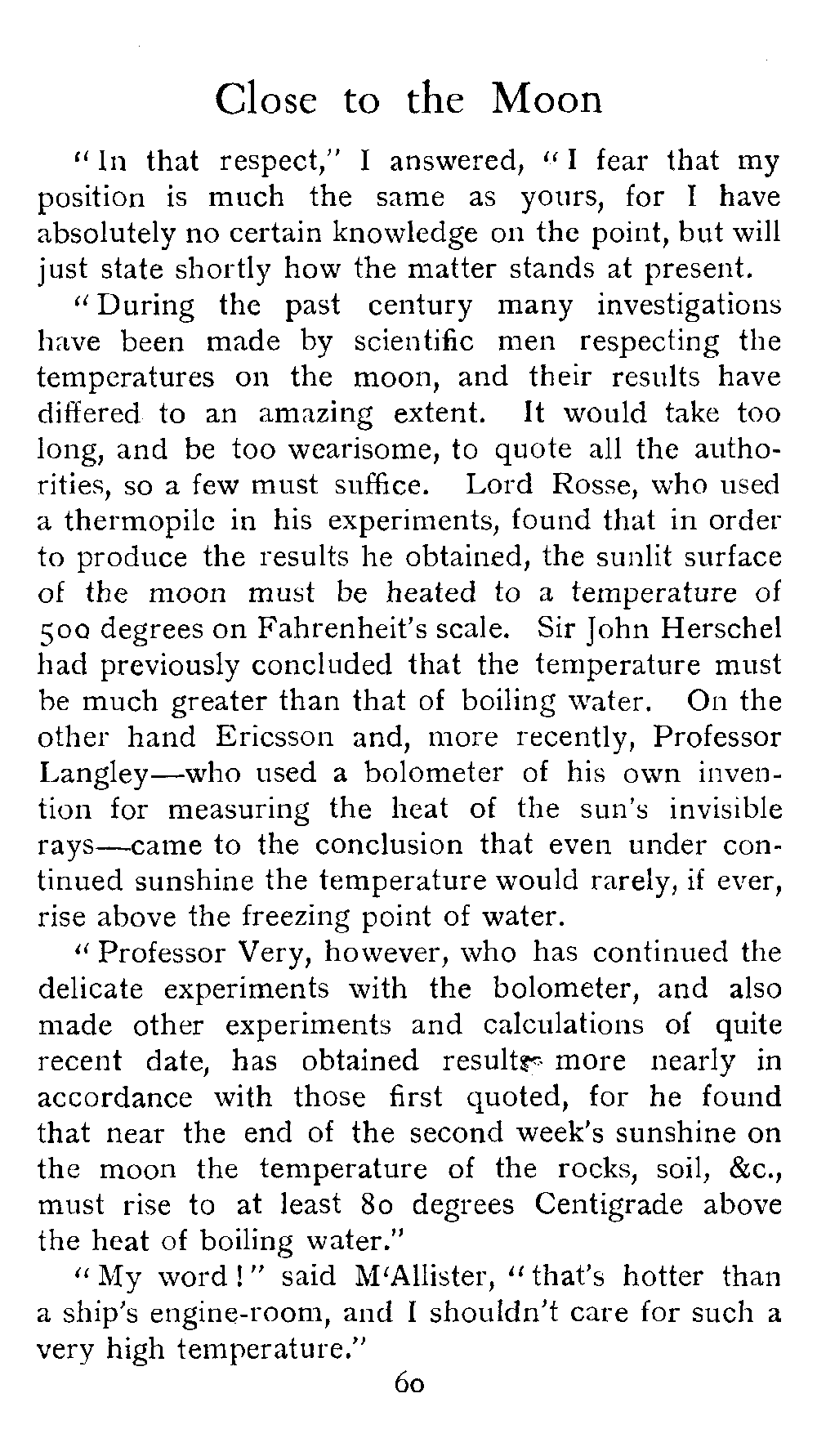 Close to the Moon

"In that respect," I answered, "I fear that my position is much the same as yours, for I have absolutely no certain knowledge on the point, but will just state shortly how the matter stands at present.

"During the past century many investigations have been made by scientific men respecting the temperatures on the moon, and their results have differed to an amazing extent. It would take too long, and be too wearisome, to quote all the authorities, so a few must suffice. Lord Rosse, who used a thermopile in his experiments, found that in order to produce the results he obtained, the sunlit surface of the moon must be heated to a temperature of 500 degrees on Fahrenheit's scale. Sir John Herschel had previously concluded that the temperature must be much greater than that of boiling water. On the other hand Ericsson and, more recently, Professor Langley—who used a bolometer of his own invention for measuring the heat of the sun's invisible rays—came to the conclusion that even under continued sunshine the temperature would rarely, if ever, rise above the freezing point of water.

"Professor Very, however, who has continued the delicate experiments with the bolometer, and also made other experiments and calculations of quite recent date, has obtained results more nearly in accordance with those first quoted, for he found that near the end of the second week's sunshine on the moon the temperature of the rocks, soil, &c., must rise to at least 80 degrees Centigrade above the heat of boiling water."

"My word!" said M'Allister, "that's hotter than a ship's engine-room, and I shouldn't care for such a very high temperature."

60